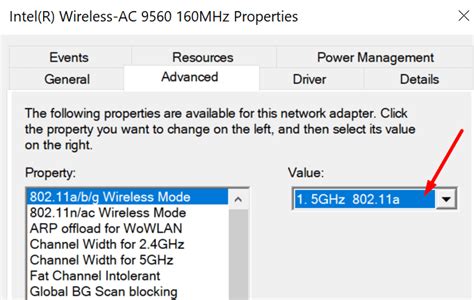 Intel(R) Wireless-AC 9560 160MHz Properties

Events
Resources
Power Management
General
Advanced
Driver
Details

The following properties are available for this network adapter. Click the property you want to change on the left, and then select its value on the right.

Property:
802.11a/b/g Wireless Mode
802.11n/ac Wireless Mode
ARP offload for WoWLAN
Channel Width for 2.4GHz
Channel Width for 5GHz
Fat Channel Intolerant
Global BG Scan blocking

Value:
1. 5GHz 802.11a